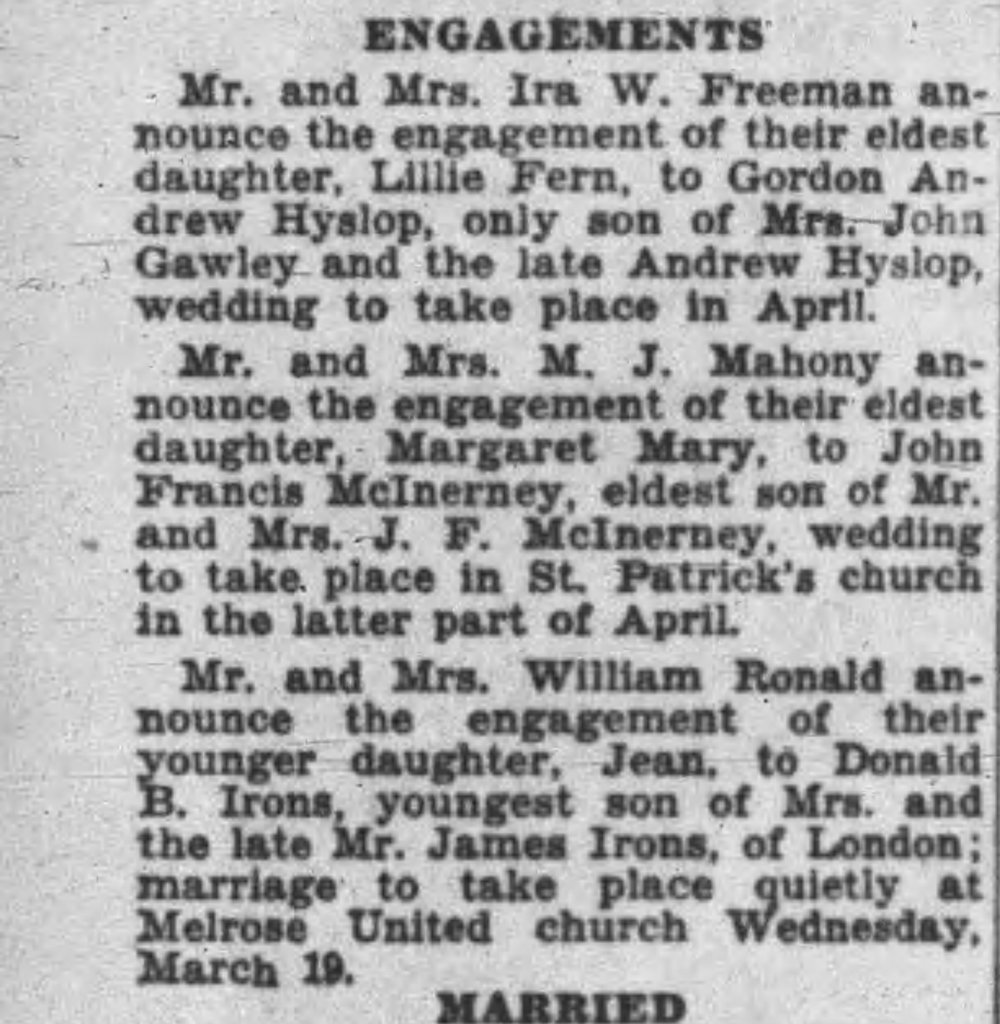 ENGAGEMENTS

Mr. and Mrs. Ira W. Freeman announce the engagement of their eldest daughter, Lillie Fern, to Gordon Andrew Hyslop, only son of Mrs. John Gawley and the late Andrew Hyslop, wedding to take place in April.

Mr. and Mrs. M. J. Mahony announce the engagement of their eldest daughter, Margaret Mary, to John Francis McInerney, eldest son of Mr. and Mrs. J. F. McInerney, wedding to take place in St. Patrick's church in the latter part of April.

Mr. and Mrs. William Ronald announce the engagement of their younger daughter, Jean, to Donald B. Irons, youngest son of Mrs. and the late Mr. James Irons, of London; marriage to take place quietly at Melrose United church Wednesday, March 19.

MARRIED